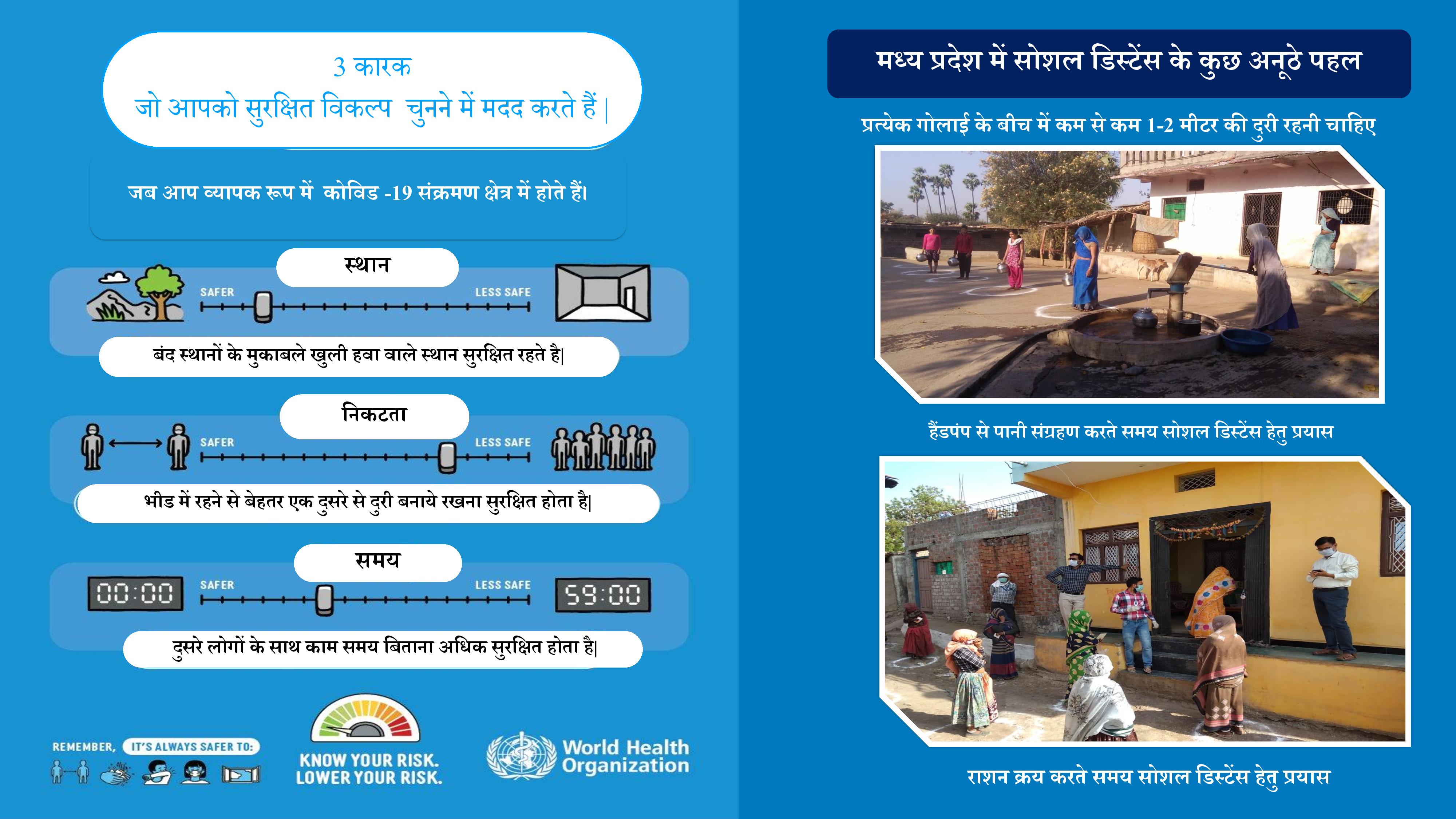 3 कारक
जो आपको सुरक्षित विकल्प चुनने में मदद करते हैं |

जब आप व्यापक रूप में कोविड -19 संक्रमण क्षेत्र में होते हैं|

स्थान
SAFER
LESS SAFE
बंद स्थानों के मुकाबले खुली हवा वाले स्थान सुरक्षित रहते है|

निकटता
SAFER
LESS SAFE
भीड में रहने से बेहतर एक दुसरे से दुरी बनाये रखना सुरक्षित होता है|

समय
00:00
SAFER
LESS SAFE
59:00
दुसरे लोगों के साथ काम समय बिताना अधिक सुरक्षित होता है|

REMEMBER, IT'S ALWAYS SAFER TO:

KNOW YOUR RISK. LOWER YOUR RISK.

World Health Organization

मध्य प्रदेश में सोशल डिस्टेंस के कुछ अनूठे पहल

प्रत्येक गोलाई के बीच में कम से कम 1-2 मीटर की दुरी रहनी चाहिए

हैंडपंप से पानी संग्रहण करते समय सोशल डिस्टेंस हेतु प्रयास

राशन क्रय करते समय सोशल डिस्टेंस हेतु प्रयास